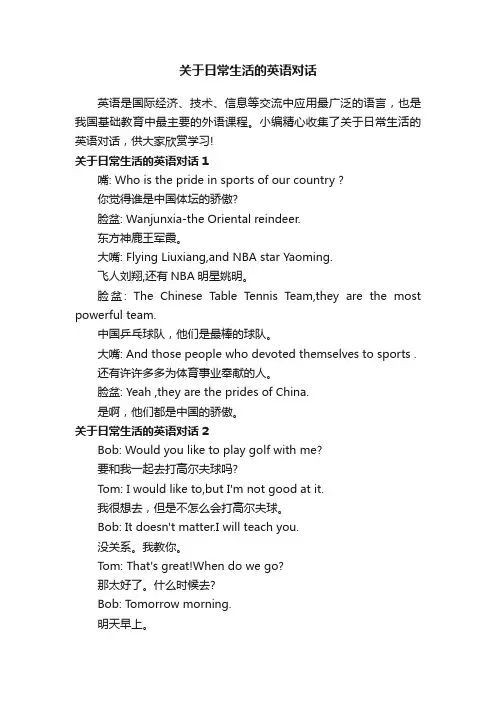 关于日常生活的英语对话

英语是国际经济、技术、信息等交流中应用最广泛的语言，也是我国基础教育中最主要的外语课程。小编精心收集了关于日常生活的英语对话，供大家欣赏学习!

关于日常生活的英语对话 1

嘴: Who is the pride in sports of our country ?

你觉得谁是中国体坛的骄傲?

脸盆: Wanjunxia-the Oriental reindeer.

东方神鹿王军霞。

大嘴: Flying Liuxiang,and NBA star Yaoming.

飞人刘翔,还有 NBA 明星姚明。

脸盆: The Chinese Table Tennis Team,they are the most powerful team.

中国乒乓球队，他们是最棒的球队。

大嘴: And those people who devoted themselves to sports .

还有许许多多为体育事业奉献的人。

脸盆: Yeah ,they are the prides of China.

是啊，他们都是中国的骄傲。

关于日常生活的英语对话 2

Bob: Would you like to play golf with me?

要和我一起去打高尔夫球吗?

Tom: I would like to,but I'm not good at it.

我很想去，但是不怎么会打高尔夫球。

Bob: It doesn't matter.I will teach you.

没关系。我教你。

Tom: That's great!When do we go?

那太好了。什么时候去?

Bob: Tomorrow morning.

明天早上。